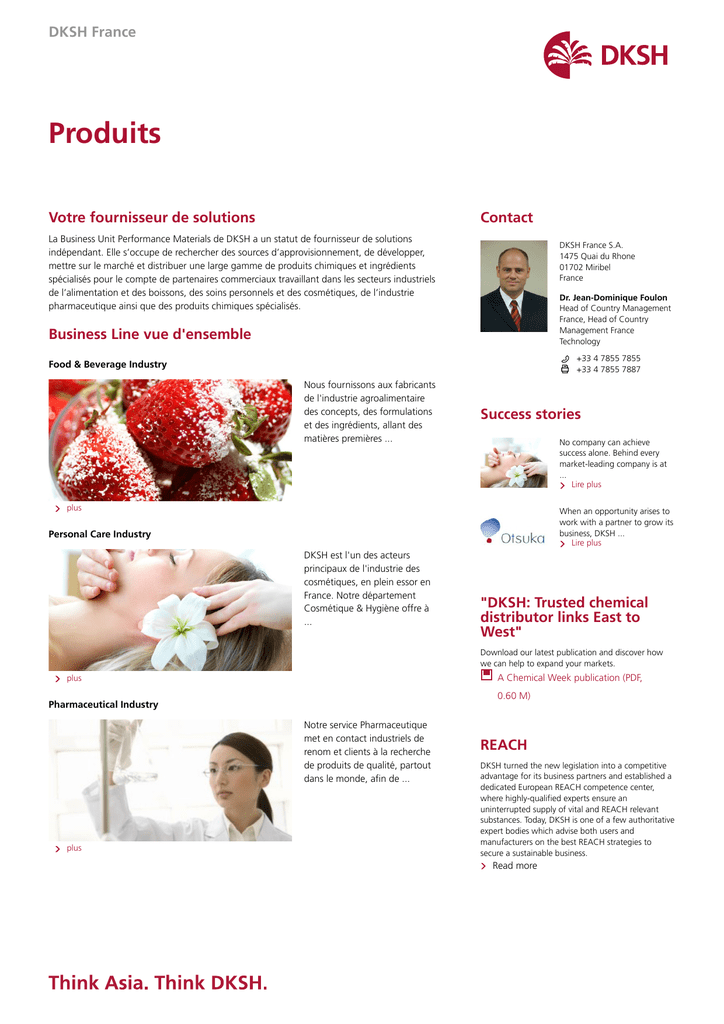 DKSH France

DKSH

Produits

Votre fournisseur de solutions

La Business Unit Performance Materials de DKSH a un statut de fournisseur de solutions indépendant. Elle s'occupe de rechercher des sources d'approvisionnement, de développer, mettre sur le marché et distribuer une large gamme de produits chimiques et ingrédients spécialisés pour le compte de partenaires commerciaux travaillant dans les secteurs industriels de l'alimentation et des boissons, des soins personnels et des cosmétiques, de l'industrie pharmaceutique ainsi que des produits chimiques spécialisés.

Business Line vue d'ensemble

Food & Beverage Industry

Nous fournissons aux fabricants de l'industrie agroalimentaire des concepts, des formulations et des ingrédients, allant des matières premières ...

plus

Personal Care Industry

DKSH est l'un des acteurs principaux de l'industrie des cosmétiques, en plein essor en France. Notre département Cosmétique & Hygiène offre à ...

plus

Pharmaceutical Industry

Notre service Pharmaceutique met en contact industriels de renom et clients à la recherche de produits de qualité, partout dans le monde, afin de ...

plus

Contact

DKSH France S.A.
1475 Quai du Rhone
01702 Miribel
France

Dr. Jean-Dominique Foulon
Head of Country Management France, Head of Country Management France Technology

+33 4 7855 7855
+33 4 7855 7887

Success stories

No company can achieve success alone. Behind every market-leading company is at ...
Lire plus

Otsuka

When an opportunity arises to work with a partner to grow its business, DKSH ...
Lire plus

"DKSH: Trusted chemical distributor links East to West"

Download our latest publication and discover how we can help to expand your markets.
A Chemical Week publication (PDF, 0.60 M)

REACH

DKSH turned the new legislation into a competitive advantage for its business partners and established a dedicated European REACH competence center, where highly-qualified experts ensure an uninterrupted supply of vital and REACH relevant substances. Today, DKSH is one of a few authoritative expert bodies which advise both users and manufacturers on the best REACH strategies to secure a sustainable business.
Read more

Think Asia. Think DKSH.